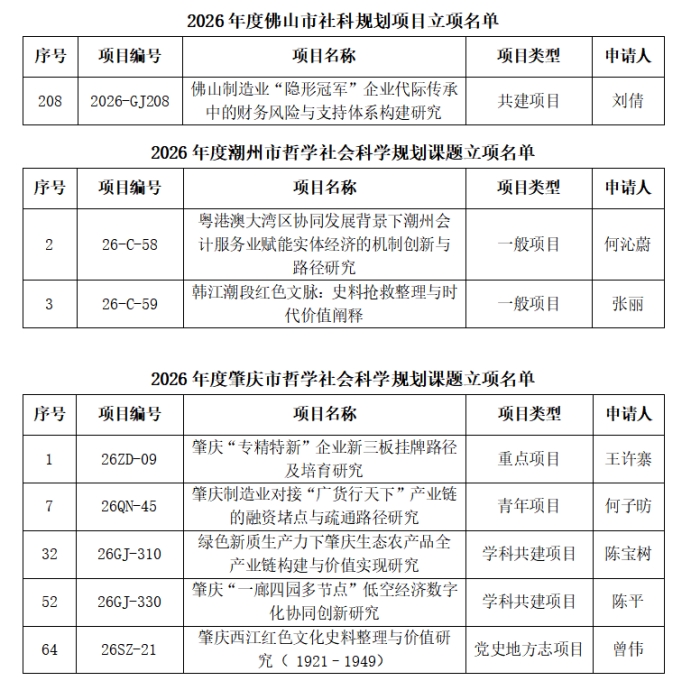 2026年度佛山市社科规划项目立项名单

| 序号 | 项目编号 | 项目名称 | 项目类型 | 申请人 |
|---|---|---|---|---|
| 208 | 2026-GJ208 | 佛山制造业“隐形冠军”企业代际传承中的财务风险与支持体系构建研究 | 共建项目 | 刘倩 |

2026年度潮州市哲学社会科学规划课题立项名单

| 序号 | 项目编号 | 项目名称 | 项目类型 | 申请人 |
|---|---|---|---|---|
| 2 | 26-C-58 | 粤港澳大湾区协同发展背景下潮州会计服务业赋能实体经济的机制创新与路径研究 | 一般项目 | 何沁蔚 |
| 3 | 26-C-59 | 韩江潮段红色文脉：史料抢救整理与时代价值阐释 | 一般项目 | 张丽 |

2026年度肇庆市哲学社会科学规划课题立项名单

| 序号 | 项目编号 | 项目名称 | 项目类型 | 申请人 |
|---|---|---|---|---|
| 1 | 26ZD-09 | 肇庆“专精特新”企业新三板挂牌路径及培育研究 | 重点项目 | 王许寨 |
| 7 | 26QN-45 | 肇庆制造业对接“广货行天下”产业链的融资堵点与疏通路径研究 | 青年项目 | 何子昉 |
| 32 | 26GJ-310 | 绿色新质生产力下肇庆生态农产品全产业链构建与价值实现研究 | 学科共建项目 | 陈宝树 |
| 52 | 26GJ-330 | 肇庆“一廊四园多节点”低空经济数字化协同创新研究 | 学科共建项目 | 陈平 |
| 64 | 26SZ-21 | 肇庆西江红色文化史料整理与价值研究（1921-1949） | 党史地方志项目 | 曾伟 |